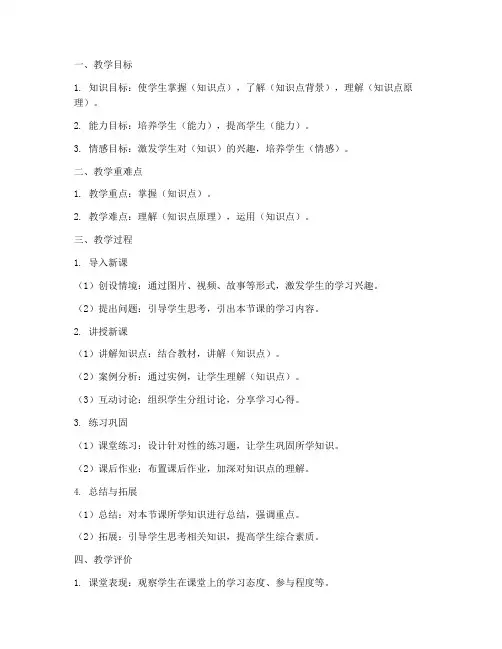 一、教学目标

1. 知识目标：使学生掌握（知识点），了解（知识点背景），理解（知识点原理）。

2. 能力目标：培养学生（能力），提高学生（能力）。

3. 情感目标：激发学生对（知识）的兴趣，培养学生（情感）。

二、教学重难点

1. 教学重点：掌握（知识点）。

2. 教学难点：理解（知识点原理），运用（知识点）。

三、教学过程

1. 导入新课

（1）创设情境：通过图片、视频、故事等形式，激发学生的学习兴趣。

（2）提出问题：引导学生思考，引出本节课的学习内容。

2. 讲授新课

（1）讲解知识点：结合教材，讲解（知识点）。

（2）案例分析：通过实例，让学生理解（知识点）。

（3）互动讨论：组织学生分组讨论，分享学习心得。

3. 练习巩固

（1）课堂练习：设计针对性的练习题，让学生巩固所学知识。

（2）课后作业：布置课后作业，加深对知识点的理解。

4. 总结与拓展

（1）总结：对本节课所学知识进行总结，强调重点。

（2）拓展：引导学生思考相关知识，提高学生综合素质。

四、教学评价

1. 课堂表现：观察学生在课堂上的学习态度、参与程度等。